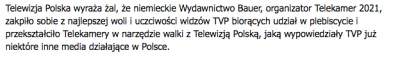 Telewizja Polska wyraża żal, że niemieckie Wydawnictwo Bauer, organizator Telekamer 2021, zakpiło sobie z najlepszej woli i uczciwości widzów TVP biorących udział w plebiscycie i przekształciło Telekamery w narzędzie walki z Telewizją Polską, jaką wypowiedziały TVP już niektóre inne media działające w Polsce.